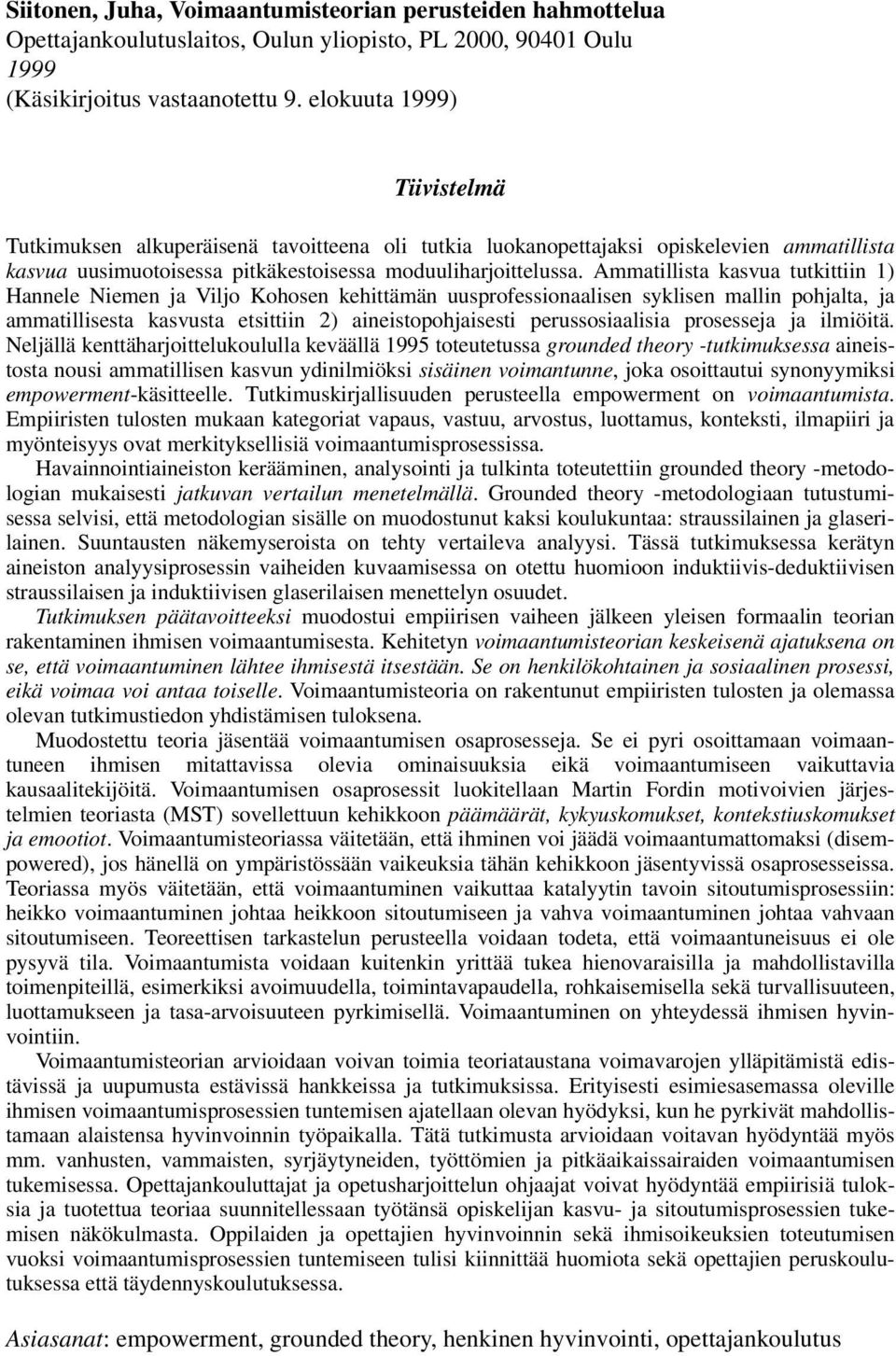 Siitonen, Juha, Voimaantumisteorian perusteiden hahmottelua
Opettajankoulutuslaitos, Oulun yliopisto, PL 2000, 90401 Oulu
1999
(Käsikirjoitus vastaanotettu 9. elokuuta 1999)

Tiivistelmä

Tutkimuksen alkuperäisenä tavoitteena oli tutkia luokanopettajaksi opiskelevien ammatillista kasvua uusimuotoisessa pitkäkestoisessa moduuliharjoittelussa. Ammatillista kasvua tutkittiin 1) Hannele Niemen ja Viljo Kohosen kehittämän uusprofessionaalisen syklisen mallin pohjalta, ja ammatillisesta kasvusta etsittiin 2) aineistopohjaisesti perussosiaalisia prosesseja ja ilmiöitä. Neljällä kenttäharjoittelukoululla keväällä 1995 toteutetussa grounded theory -tutkimuksessa aineistosta nousi ammatillisen kasvun ydinilmiöksi sisäinen voimantunne, joka osoittautui synonyymiksi empowerment-käsitteelle. Tutkimuskirjallisuuden perusteella empowerment on voimaantumista. Empiiristen tulosten mukaan kategoriat vapaus, vastuu, arvostus, luottamus, konteksti, ilmapiiri ja myönteisyys ovat merkityksellisiä voimaantumisprosessissa.

Havainnointiaineiston kerääminen, analysointi ja tulkinta toteutettiin grounded theory -metodologian mukaisesti jatkuvan vertailun menetelmällä. Grounded theory -metodologiaan tutustumisessa selvisi, että metodologian sisälle on muodostunut kaksi koulukuntaa: straussilainen ja glaserilainen. Suuntausten näkemyseroista on tehty vertaileva analyysi. Tässä tutkimuksessa kerätyn aineiston analyysiprosessin vaiheiden kuvaamisessa on otettu huomioon induktiivis-deduktiivisen straussilaisen ja induktiivisen glaserilaisen menettelyn osuudet.

Tutkimuksen päätavoitteeksi muodostui empiirisen vaiheen jälkeen yleisen formaalin teorian rakentaminen ihmisen voimaantumisesta. Kehitetyn voimaantumisteorian keskeisenä ajatuksena on se, että voimaantuminen lähtee ihmisestä itsestään. Se on henkilökohtainen ja sosiaalinen prosessi, eikä voimaa voi antaa toiselle. Voimaantumisteoria on rakentunut empiiristen tulosten ja olemassa olevan tutkimustiedon yhdistämisen tuloksena.

Muodostettu teoria jäsentää voimaantumisen osaprosesseja. Se ei pyri osoittamaan voimaantuneen ihmisen mitattavissa olevia ominaisuuksia eikä voimaantumiseen vaikuttavia kausaalitekijöitä. Voimaantumisen osaprosessit luokitellaan Martin Fordin motivoivien järjestelmien teoriasta (MST) sovellettuun kehikkoon päämäärät, kykyuskomukset, kontekstiuskomukset ja emootiot. Voimaantumisteoriassa väitetään, että ihminen voi jäädä voimaantumattomaksi (disempowered), jos hänellä on ympäristössään vaikeuksia tähän kehikkoon jäsentyvissä osaprosesseissa. Teoriassa myös väitetään, että voimaantuminen vaikuttaa katalyytin tavoin sitoutumisprosessiin: heikko voimaantuminen johtaa heikkoon sitoutumiseen ja vahva voimaantuminen johtaa vahvaan sitoutumiseen. Teoreettisen tarkastelun perusteella voidaan todeta, että voimaantuneisuus ei ole pysyvä tila. Voimaantumista voidaan kuitenkin yrittää tukea hienovaraisilla ja mahdollistavilla toimenpiteillä, esimerkiksi avoimuudella, toimintavapaudella, rohkaisemisella sekä turvallisuuteen, luottamukseen ja tasa-arvoisuuteen pyrkimisellä. Voimaantuminen on yhteydessä ihmisen hyvinvointiin.

Voimaantumisteorian arvioidaan voivan toimia teoriataustana voimavarojen ylläpitämistä edistävissä ja uupumusta estävissä hankkeissa ja tutkimuksissa. Erityisesti esimiesasemassa oleville ihmisen voimaantumisprosessien tuntemisen ajatellaan olevan hyödyksi, kun he pyrkivät mahdollistamaan alaistensa hyvinvoinnin työpaikalla. Tätä tutkimusta arvioidaan voitavan hyödyntää myös mm. vanhusten, vammaisten, syrjäytyneiden, työttömien ja pitkäaikaissairaiden voimaantumisen tukemisessa. Opettajankouluttajat ja opetusharjoittelun ohjaajat voivat hyödyntää empiirisiä tuloksia ja tuotettua teoriaa suunnitellessaan työtänsä opiskelijan kasvu- ja sitoutumisprosessien tukemisen näkökulmasta. Oppilaiden ja opettajien hyvinvoinnin sekä ihmisoikeuksien toteutumisen vuoksi voimaantumisprosessien tuntemiseen tulisi kiinnittää huomiota sekä opettajien peruskoulutuksessa että täydennyskoulutuksessa.

Asiasanat: empowerment, grounded theory, henkinen hyvinvointi, opettajankoulutus